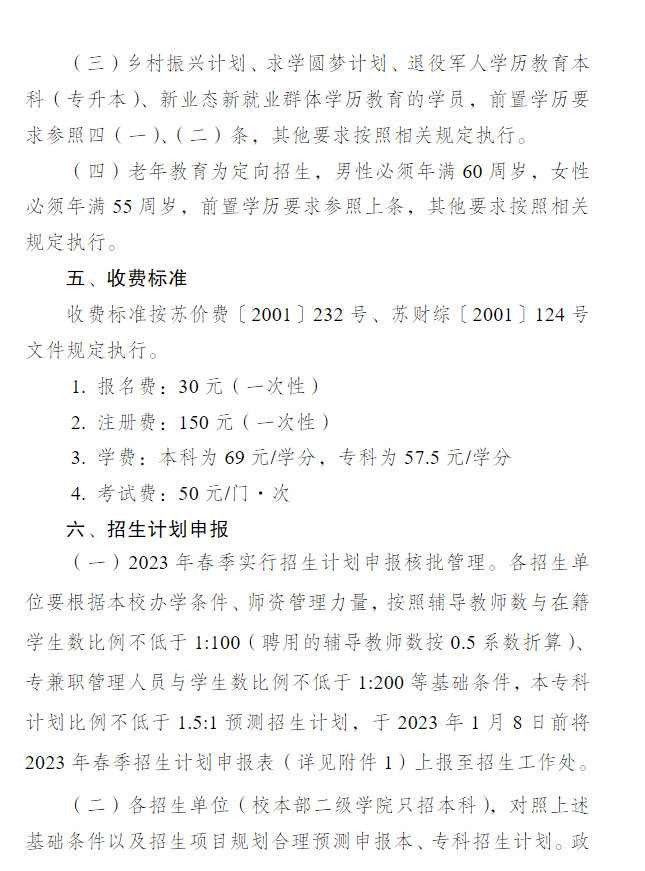 （三）乡村振兴计划、求学圆梦计划、退役军人学历教育本科（专升本）、新业态新就业群体学历教育的学员，前置学历要求参照四（一）、（二）条，其他要求按照相关规定执行。

（四）老年教育为定向招生，男性必须年满60周岁，女性必须年满55周岁，前置学历要求参照上条，其他要求按照相关规定执行。

五、收费标准

收费标准按苏价费〔2001〕232号、苏财综〔2001〕124号文件规定执行。

1. 报名费：30元（一次性）

2. 注册费：150元（一次性）

3. 学费：本科为69元/学分，专科为57.5元/学分

4. 考试费：50元/门·次

六、招生计划申报

（一）2023年春季实行招生计划申报核批管理。各招生单位要根据本校办学条件、师资管理力量，按照辅导教师数与在籍学生数比例不低于1:100（聘用的辅导教师数按0.5系数折算）、专兼职管理人员与学生数比例不低于1:200等基础条件，本专科计划比例不低于1.5:1预测招生计划，于2023年1月8日前将2023年春季招生计划申报表（详见附件1）上报至招生工作处。

（二）各招生单位（校本部二级学院只招本科），对照上述基础条件以及招生项目规划合理预测申报本、专科招生计划。政